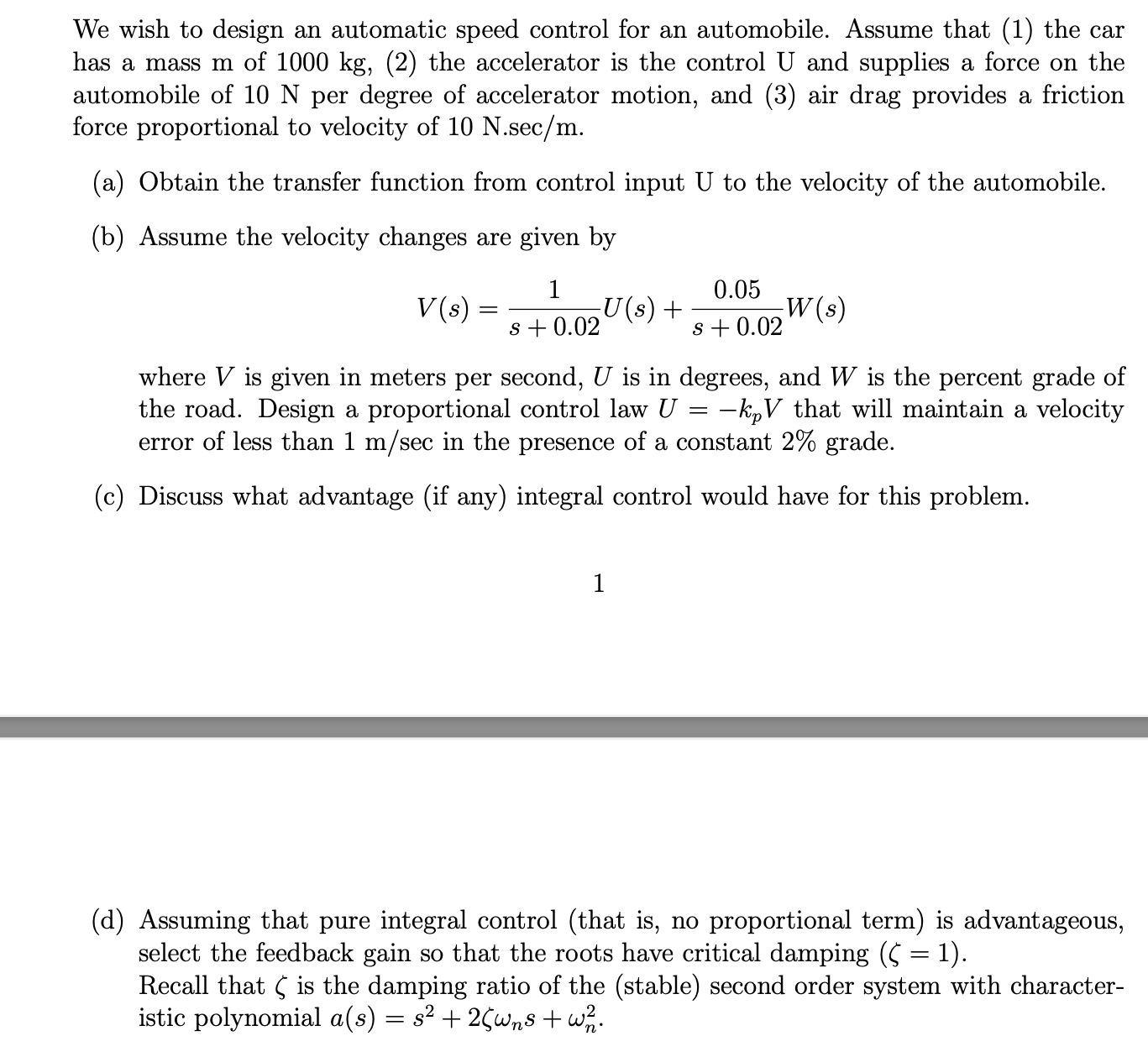 We wish to design an automatic speed control for an automobile. Assume that (1) the car has a mass m of 1000 kg, (2) the accelerator is the control U and supplies a force on the automobile of 10 N per degree of accelerator motion, and (3) air drag provides a friction force proportional to velocity of 10 N.sec/m.

(a) Obtain the transfer function from control input U to the velocity of the automobile.

(b) Assume the velocity changes are given by

$V(s) = \frac{1}{s+0.02}U(s) + \frac{0.05}{s+0.02}W(s)$

where $V$ is given in meters per second, $U$ is in degrees, and $W$ is the percent grade of the road. Design a proportional control law $U = -k_pV$ that will maintain a velocity error of less than 1 m/sec in the presence of a constant 2% grade.

(c) Discuss what advantage (if any) integral control would have for this problem.

1

(d) Assuming that pure integral control (that is, no proportional term) is advantageous, select the feedback gain so that the roots have critical damping ($\zeta = 1$).
Recall that $\zeta$ is the damping ratio of the (stable) second order system with characteristic polynomial $a(s) = s^2 + 2\zeta\omega_n s + \omega_n^2$.